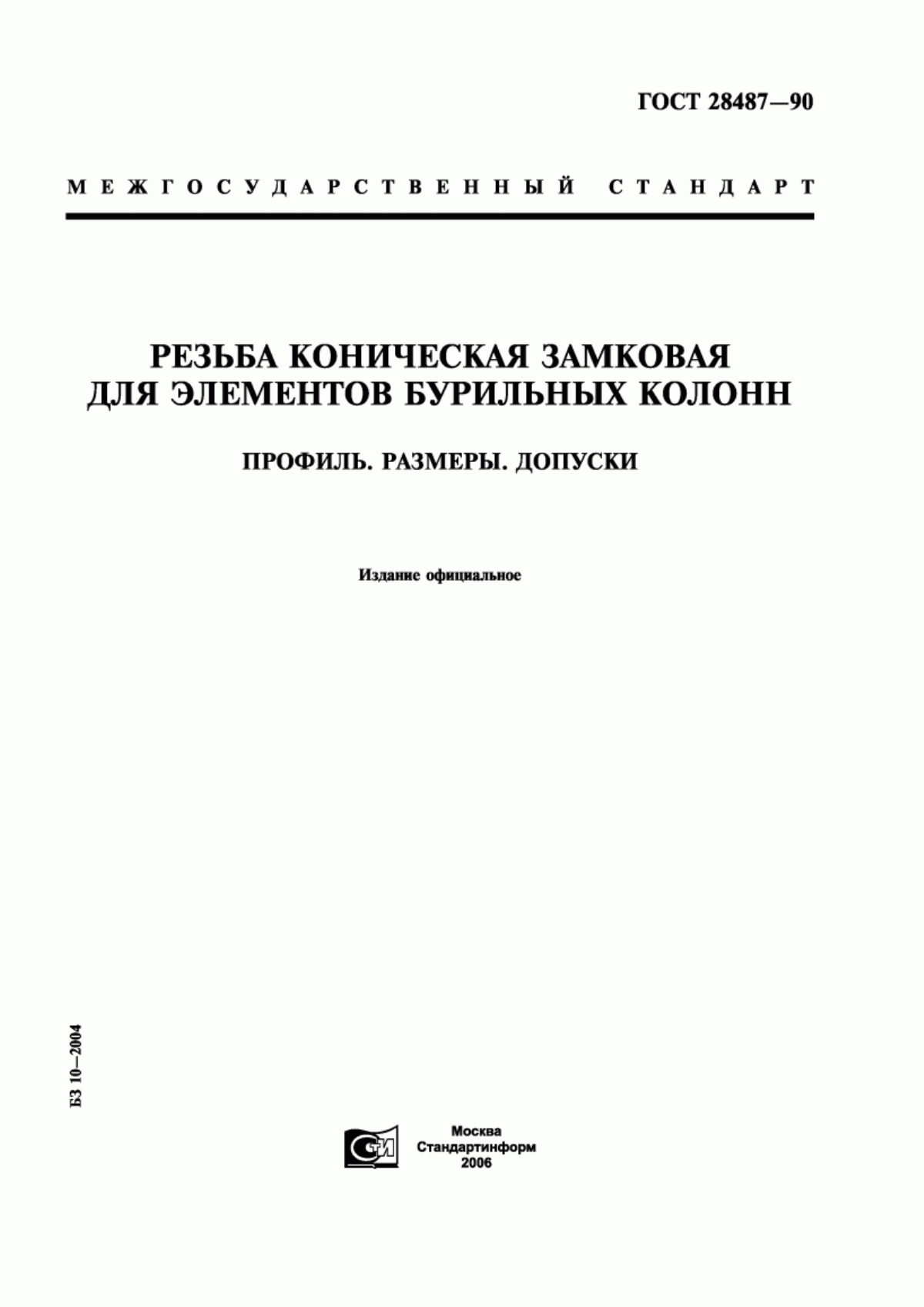 ГОСТ 28487—90

МЕЖГОСУДАРСТВЕННЫЙ СТАНДАРТ

РЕЗЬБА КОНИЧЕСКАЯ ЗАМКОВАЯ ДЛЯ ЭЛЕМЕНТОВ БУРИЛЬНЫХ КОЛОНН

ПРОФИЛЬ. РАЗМЕРЫ. ДОПУСКИ

Издание официальное

БЗ 10—2004

СТИ

Москва
Стандартинформ
2006